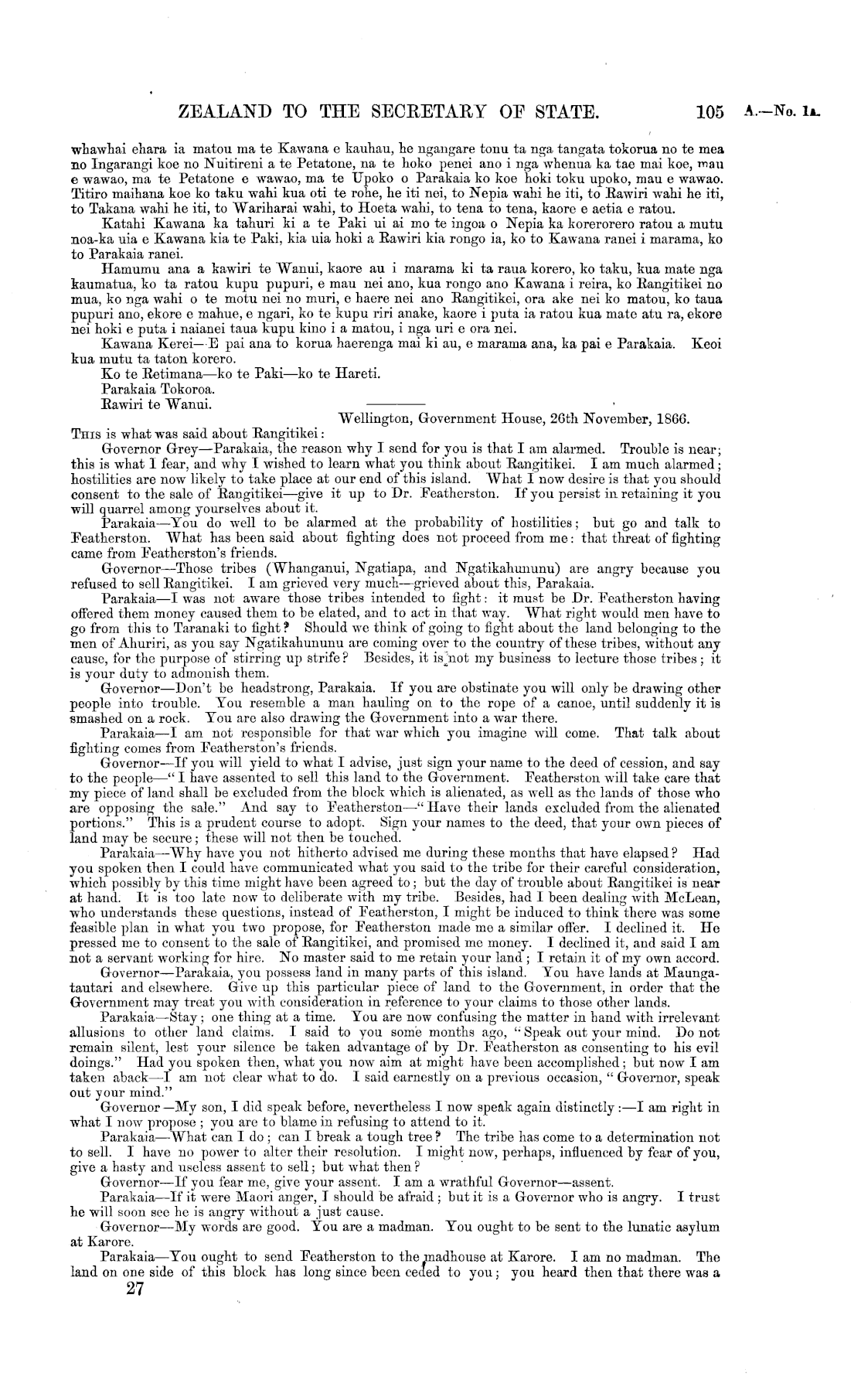 ZEALAND TO THE SECRETARY OF STATE. 105 A.—No. 1A.

whawhai ehara ia matou ma te Kawana e kauhau, he ngangare tonu ta nga tangata tokorua no te mea no Ingarangi koe no Nuitireni a te Petatone, na te hoko penei ano i nga whenua ka tae mai koe, mau e wawao, ma te Petatone e wawao, ma te Upoko o Parakaia ko koe hoki toku upoko, mau e wawao. Titiro maihana koe ko taku wahi kua oti te rohe, he iti nei, to Nepia wahi he iti, to Rawiri wahi he iti, to Takana wahi he iti, to Wariharai wahi, to Hoeta wahi, to tena to tena, kaore e aetia e ratou.

Katahi Kawana ka tahuri ki a te Paki ui ai mo te ingoa o Nepia ka korerorero ratou a mutu noa-ka uia e Kawana kia te Paki, kia uia hoki a Rawiri kia rongo ia, ko to Kawana ranei i marama, ko to Parakaia ranei.

Hamumu ana a kawiri te Wanui, kaore au i marama ki ta raua korero, ko taku, kua mate nga kaumatua, ko ta ratou kupu pupuri, e mau nei ano, kua rongo ano Kawana i reira, ko Rangitikei no mua, ko nga wahi o te motu nei no muri, e haere nei ano Rangitikei, ora ake nei ko matou, ko taua pupuri ano, ekore e mahue, e ngari, ko te kupu riri anake, kaore i puta ia ratou kua mate atu ra, ekore nei hoki e puta i naianei taua kupu kino i a matou, i nga uri e ora nei.

Kawana Kerei—E pai ana to korua haerenga mai ki au, e marama ana, ka pai e Parakaia. Keoi kua mutu ta taton korero.

Ko te Retimana—ko te Paki—ko te Hareti.
Parakaia Tokoroa.
Rawiri te Wanui.

Wellington, Government House, 26th November, 1866.

THIS is what was said about Rangitikei:

Governor Grey—Parakaia, the reason why I send for you is that I am alarmed. Trouble is near; this is what I fear, and why I wished to learn what you think about Rangitikei. I am much alarmed; hostilities are now likely to take place at our end of this island. What I now desire is that you should consent to the sale of Rangitikei—give it up to Dr. Featherston. If you persist in retaining it you will quarrel among yourselves about it.

Parakaia—You do well to be alarmed at the probability of hostilities; but go and talk to Featherston. What has been said about fighting does not proceed from me: that threat of fighting came from Featherston's friends.

Governor—Those tribes (Whanganui, Ngatiapa, and Ngatikahununu) are angry because you refused to sell Rangitikei. I am grieved very much—grieved about this, Parakaia.

Parakaia—I was not aware those tribes intended to fight: it must be Dr. Featherston having offered them money caused them to be elated, and to act in that way. What right would men have to go from this to Taranaki to fight? Should we think of going to fight about the land belonging to the men of Ahuriri, as you say Ngatikahununu are coming over to the country of these tribes, without any cause, for the purpose of stirring up strife? Besides, it is not my business to lecture those tribes; it is your duty to admonish them.

Governor—Don't be headstrong, Parakaia. If you are obstinate you will only be drawing other people into trouble. You resemble a man hauling on to the rope of a canoe, until suddenly it is smashed on a rock. You are also drawing the Government into a war there.

Parakaia—I am not responsible for that war which you imagine will come. That talk about fighting comes from Featherston's friends.

Governor—If you will yield to what I advise, just sign your name to the deed of cession, and say to the people—"I have assented to sell this land to the Government. Featherston will take care that my piece of land shall be excluded from the block which is alienated, as well as the lands of those who are opposing the sale." And say to Featherston—"Have their lands excluded from the alienated portions." This is a prudent course to adopt. Sign your names to the deed, that your own pieces of land may be secure; these will not then be touched.

Parakaia—Why have you not hitherto advised me during these months that have elapsed? Had you spoken then I could have communicated what you said to the tribe for their careful consideration, which possibly by this time might have been agreed to; but the day of trouble about Rangitikei is near at hand. It is too late now to deliberate with my tribe. Besides, had I been dealing with McLean, who understands these questions, instead of Featherston, I might be induced to think there was some feasible plan in what you two propose, for Featherston made me a similar offer. I declined it. He pressed me to consent to the sale of Rangitikei, and promised me money. I declined it, and said I am not a servant working for hire. No master said to me retain your land; I retain it of my own accord.

Governor—Parakaia, you possess land in many parts of this island. You have lands at Maungatautari and elsewhere. Give up this particular piece of land to the Government, in order that the Government may treat you with consideration in reference to your claims to those other lands.

Parakaia—Stay; one thing at a time. You are now confusing the matter in hand with irrelevant allusions to other land claims. I said to you some months ago, "Speak out your mind. Do not remain silent, lest your silence be taken advantage of by Dr. Featherston as consenting to his evil doings." Had you spoken then, what you now aim at might have been accomplished; but now I am taken aback—I am not clear what to do. I said earnestly on a previous occasion, "Governor, speak out your mind."

Governor—My son, I did speak before, nevertheless I now speak again distinctly:—I am right in what I now propose; you are to blame in refusing to attend to it.

Parakaia—What can I do; can I break a tough tree? The tribe has come to a determination not to sell. I have no power to alter their resolution. I might now, perhaps, influenced by fear of you, give a hasty and useless assent to sell; but what then?

Governor—If you fear me, give your assent. I am a wrathful Governor—assent.

Parakaia—If it were Maori anger, I should be afraid; but it is a Governor who is angry. I trust he will soon see he is angry without a just cause.

Governor—My words are good. You are a madman. You ought to be sent to the lunatic asylum at Karore.

Parakaia—You ought to send Featherston to the madhouse at Karore. I am no madman. The land on one side of this block has long since been ceded to you; you heard then that there was a

27